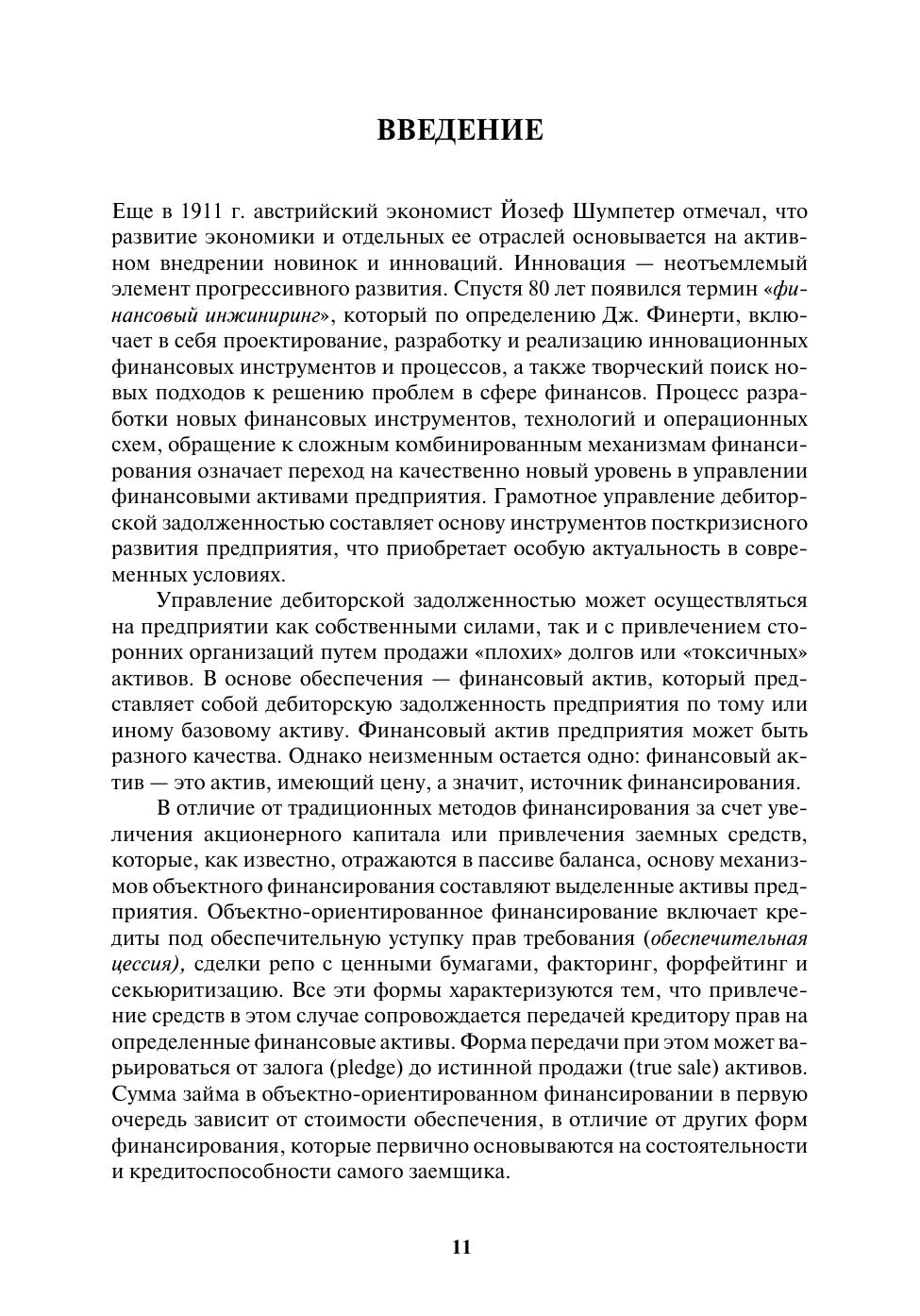 ВВЕДЕНИЕ

Еще в 1911 г. австрийский экономист Йозеф Шумпетер отмечал, что развитие экономики и отдельных ее отраслей основывается на активном внедрении новинок и инноваций. Инновация — неотъемлемый элемент прогрессивного развития. Спустя 80 лет появился термин «финансовый инжиниринг», который по определению Дж. Финерти, включает в себя проектирование, разработку и реализацию инновационных финансовых инструментов и процессов, а также творческий поиск новых подходов к решению проблем в сфере финансов. Процесс разработки новых финансовых инструментов, технологий и операционных схем, обращение к сложным комбинированным механизмам финансирования означает переход на качественно новый уровень в управлении финансовыми активами предприятия. Грамотное управление дебиторской задолженностью составляет основу инструментов посткризисного развития предприятия, что приобретает особую актуальность в современных условиях.

Управление дебиторской задолженностью может осуществляться на предприятии как собственными силами, так и с привлечением сторонних организаций путем продажи «плохих» долгов или «токсичных» активов. В основе обеспечения — финансовый актив, который представляет собой дебиторскую задолженность предприятия по тому или иному базовому активу. Финансовый актив предприятия может быть разного качества. Однако неизменным остается одно: финансовый актив — это актив, имеющий цену, а значит, источник финансирования.

В отличие от традиционных методов финансирования за счет увеличения акционерного капитала или привлечения заемных средств, которые, как известно, отражаются в пассиве баланса, основу механизмов объектного финансирования составляют выделенные активы предприятия. Объектно-ориентированное финансирование включает кредиты под обеспечительную уступку прав требования (обеспечительная цессия), сделки репо с ценными бумагами, факторинг, форфейтинг и секьюритизацию. Все эти формы характеризуются тем, что привлечение средств в этом случае сопровождается передачей кредитору прав на определенные финансовые активы. Форма передачи при этом может варьироваться от залога (pledge) до истинной продажи (true sale) активов. Сумма займа в объектно-ориентированном финансировании в первую очередь зависит от стоимости обеспечения, в отличие от других форм финансирования, которые первично основываются на состоятельности и кредитоспособности самого заемщика.

11